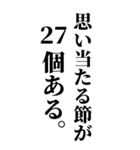 思い当たる節が
27個ある。